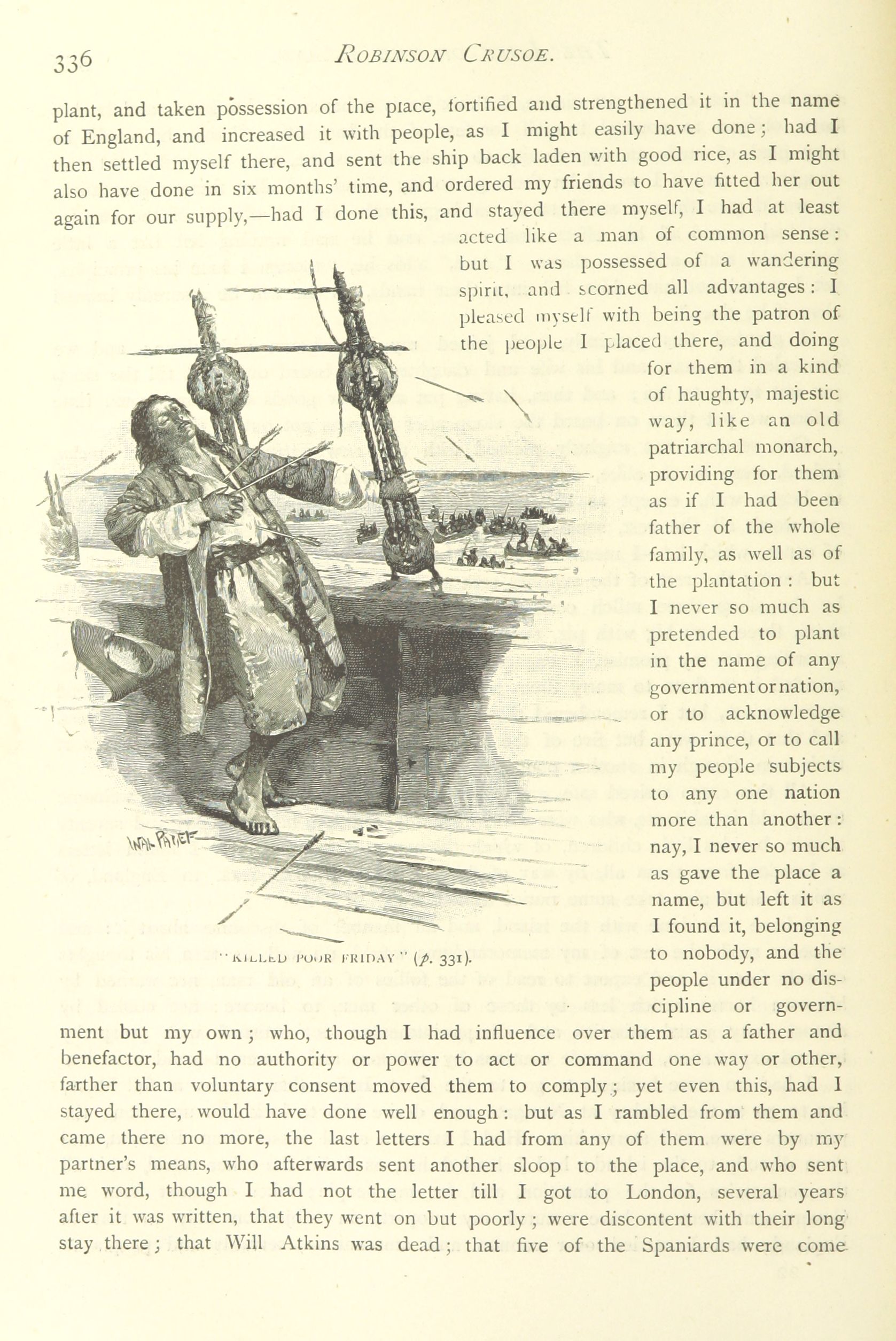 336 ROBINSON CRUSOE.

plant, and taken possession of the place, fortified and strengthened it in the name of England, and increased it with people, as I might easily have done; had I then settled myself there, and sent the ship back laden with good rice, as I might also have done in six months' time, and ordered my friends to have fitted her out again for our supply,—had I done this, and stayed there myself, I had at least acted like a man of common sense: but I was possessed of a wandering spirit, and scorned all advantages: I pleased myself with being the patron of the people I placed there, and doing for them in a kind of haughty, majestic way, like an old patriarchal monarch, providing for them as if I had been father of the whole family, as well as of the plantation: but I never so much as pretended to plant in the name of any government or nation, or to acknowledge any prince, or to call my people subjects to any one nation more than another: nay, I never so much as gave the place a name, but left it as I found it, belonging to nobody, and the people under no discipline or government but my own; who, though I had influence over them as a father and benefactor, had no authority or power to act or command one way or other, farther than voluntary consent moved them to comply; yet even this, had I stayed there, would have done well enough: but as I rambled from them and came there no more, the last letters I had from any of them were by my partner's means, who afterwards sent another sloop to the place, and who sent me word, though I had not the letter till I got to London, several years after it was written, that they went on but poorly; were discontent with their long stay there; that Will Atkins was dead; that five of the Spaniards were come

WAL PAGET

"KILLED POOR FRIDAY" (p. 331).